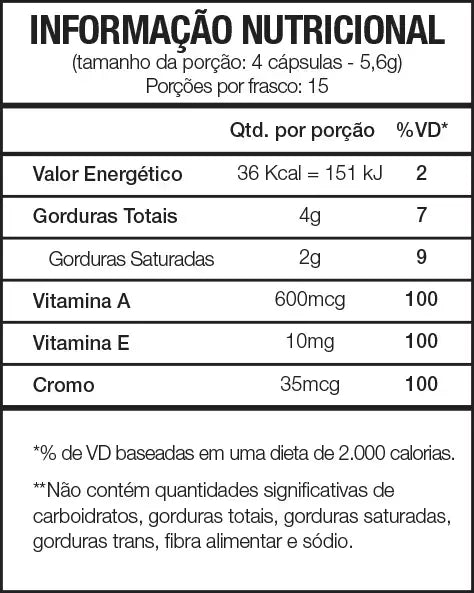 INFORMAÇÃO NUTRICIONAL
(tamanho da porção: 4 cápsulas - 5,6g)
Porções por frasco: 15

|  | Qtd. por porção | %VD* |
|---|---|---|
| Valor Energético | 36 Kcal = 151 kJ | 2 |
| Gorduras Totais | 4g | 7 |
| Gorduras Saturadas | 2g | 9 |
| Vitamina A | 600mcg | 100 |
| Vitamina E | 10mg | 100 |
| Cromo | 35mcg | 100 |

*% de VD baseadas em uma dieta de 2.000 calorias.

**Não contém quantidades significativas de carboidratos, gorduras totais, gorduras saturadas, gorduras trans, fibra alimentar e sódio.